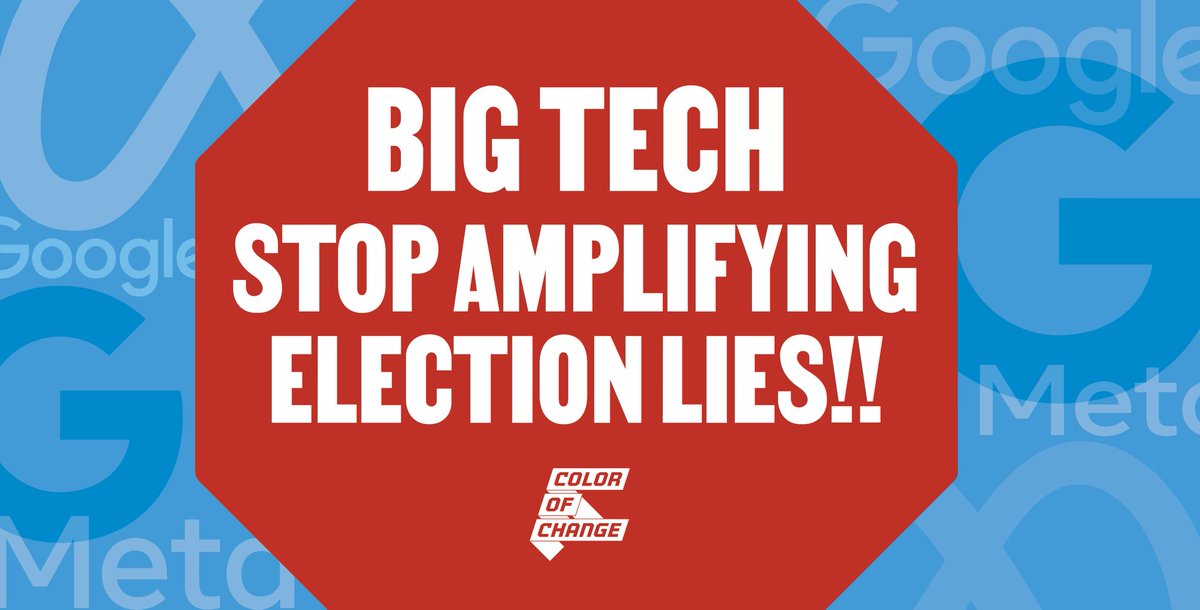 Google
Google
Meta
Meta

BIG TECH
STOP AMPLIFYING
ELECTION LIES!!

COLOR
OF
CHANGE